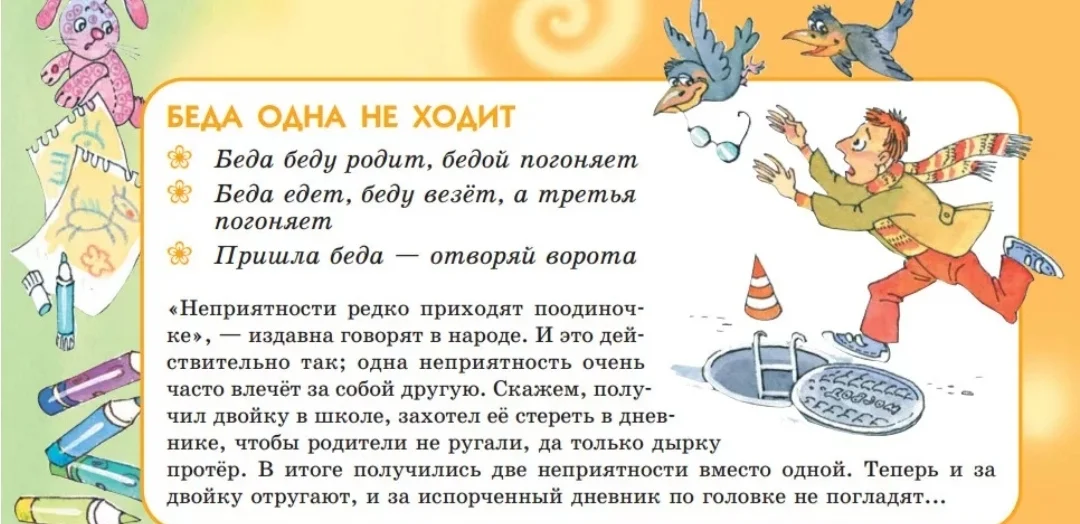 БЕДА ОДНА НЕ ХОДИТ

Беда беду родит, бедой погоняет

Беда едет, беду везёт, а третья погоняет

Пришла беда — отворяй ворота

«Неприятности редко приходят поодиночке», — издавна говорят в народе. И это действительно так; одна неприятность очень часто влечёт за собой другую. Скажем, получил двойку в школе, захотел её стереть в дневнике, чтобы родители не ругали, да только дырку протёр. В итоге получились две неприятности вместо одной. Теперь и за двойку отругают, и за испорченный дневник по головке не погладят...